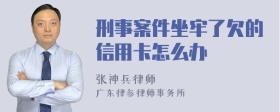 刑事案件坐牢了欠的信用卡怎么办

张神兵律师
广东律参律师事务所